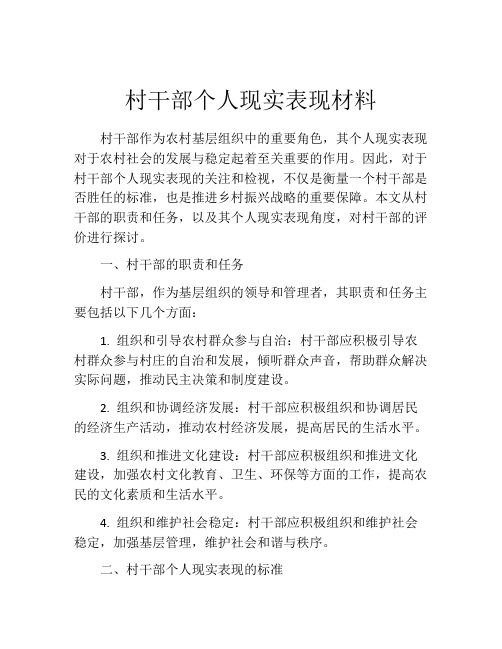 村干部个人现实表现材料

村干部作为农村基层组织中的重要角色，其个人现实表现对于农村社会的发展与稳定起着至关重要的作用。因此，对于村干部个人现实表现的关注和检视，不仅是衡量一个村干部是否胜任的标准，也是推进乡村振兴战略的重要保障。本文从村干部的职责和任务，以及其个人现实表现角度，对村干部的评价进行探讨。

一、村干部的职责和任务

村干部，作为基层组织的领导和管理者，其职责和任务主要包括以下几个方面：

1. 组织和引导农村群众参与自治：村干部应积极引导农村群众参与村庄的自治和发展，倾听群众声音，帮助群众解决实际问题，推动民主决策和制度建设。

2. 组织和协调经济发展：村干部应积极组织和协调居民的经济生产活动，推动农村经济发展，提高居民的生活水平。

3. 组织和推进文化建设：村干部应积极组织和推进文化建设，加强农村文化教育、卫生、环保等方面的工作，提高农民的文化素质和生活水平。

4. 组织和维护社会稳定：村干部应积极组织和维护社会稳定，加强基层管理，维护社会和谐与秩序。

二、村干部个人现实表现的标准